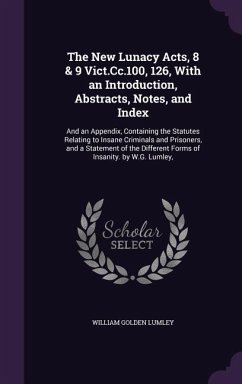 The New Lunacy Acts, 8 & 9 Vict.Cc.100, 126, With an Introduction, Abstracts, Notes, and Index

And an Appendix, Containing the Statutes Relating to Insane Criminals and Prisoners, and a Statement of the Different Forms of Insanity. by W.G. Lumley,

Scholar SELECT

WILLIAM GOLDEN LUMLEY